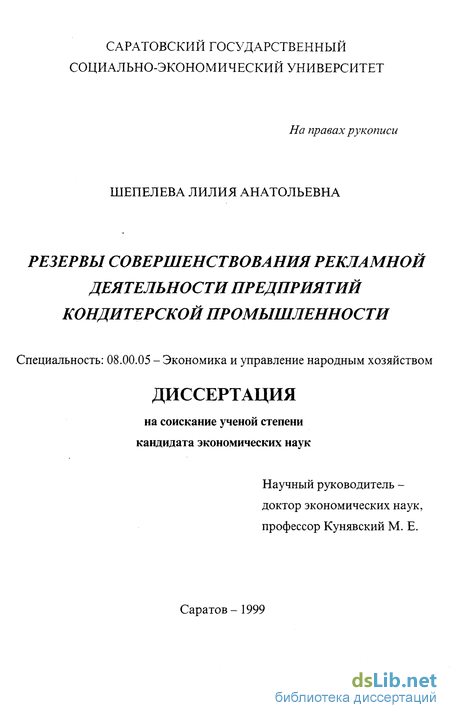 САРАТОВСКИЙ ГОСУДАРСТВЕННЫЙ СОЦИАЛЬНО-ЭКОНОМИЧЕСКИЙ УНИВЕРСИТЕТ

На правах рукописи

ШЕПЕЛЕВА ЛИЛИЯ АНАТОЛЬЕВНА

РЕЗЕРВЫ СОВЕРШЕНСТВОВАНИЯ РЕКЛАМНОЙ ДЕЯТЕЛЬНОСТИ ПРЕДПРИЯТИЙ КОНДИТЕРСКОЙ ПРОМЫШЛЕННОСТИ

Специальность: 08.00.05 – Экономика и управление народным хозяйством

ДИССЕРТАЦИЯ

на соискание ученой степени кандидата экономических наук

Научный руководитель – доктор экономических наук, профессор Кунявский М. Е.

Саратов – 1999

dsLib.net
библиотека диссертаций